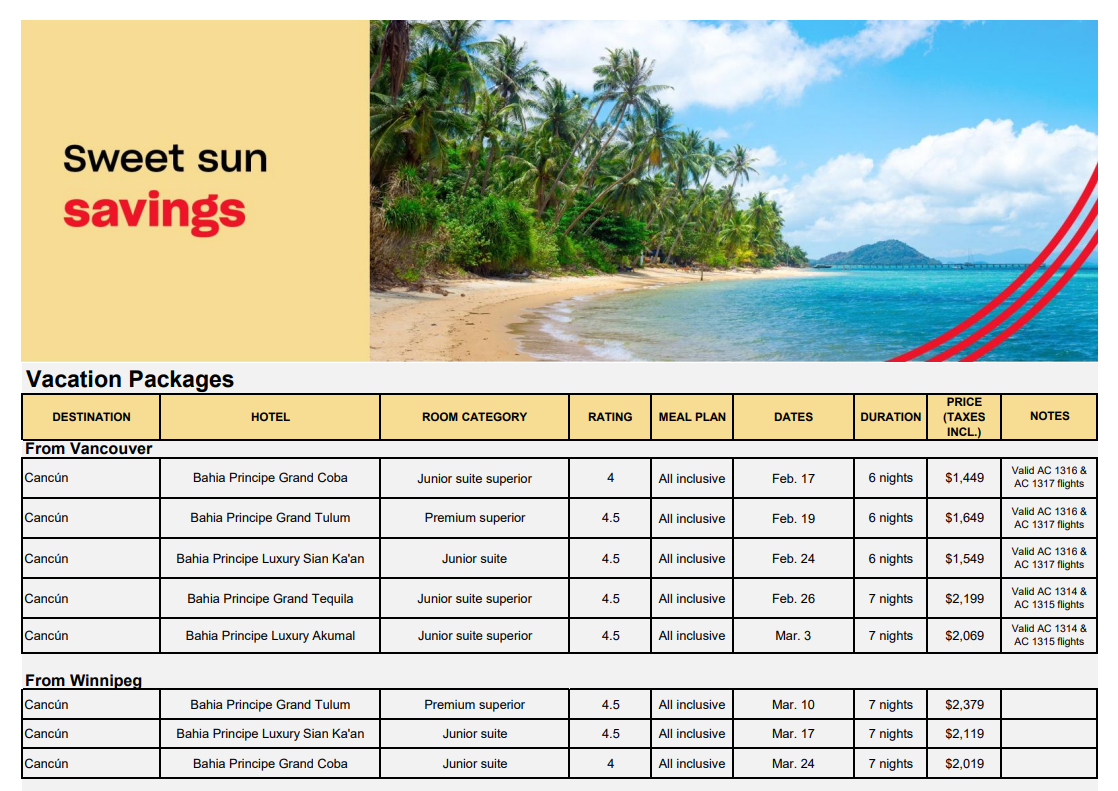 Sweet sun
savings

Vacation Packages

| DESTINATION | HOTEL | ROOM CATEGORY | RATING | MEAL PLAN | DATES | DURATION | PRICE (TAXES INCL.) | NOTES |
|---|---|---|---|---|---|---|---|---|
| From Vancouver | | | | | | | | |
| Cancún | Bahia Principe Grand Coba | Junior suite superior | 4 | All inclusive | Feb. 17 | 6 nights | $1,449 | Valid AC 1316 & AC 1317 flights |
| Cancún | Bahia Principe Grand Tulum | Premium superior | 4.5 | All inclusive | Feb. 19 | 6 nights | $1,649 | Valid AC 1316 & AC 1317 flights |
| Cancún | Bahia Principe Luxury Sian Ka'an | Junior suite | 4.5 | All inclusive | Feb. 24 | 6 nights | $1,549 | Valid AC 1316 & AC 1317 flights |
| Cancún | Bahia Principe Grand Tequila | Junior suite superior | 4.5 | All inclusive | Feb. 26 | 7 nights | $2,199 | Valid AC 1314 & AC 1315 flights |
| Cancún | Bahia Principe Luxury Akumal | Junior suite superior | 4.5 | All inclusive | Mar. 3 | 7 nights | $2,069 | Valid AC 1314 & AC 1315 flights |
| From Winnipeg | | | | | | | | |
| Cancún | Bahia Principe Grand Tulum | Premium superior | 4.5 | All inclusive | Mar. 10 | 7 nights | $2,379 | |
| Cancún | Bahia Principe Luxury Sian Ka'an | Junior suite | 4.5 | All inclusive | Mar. 17 | 7 nights | $2,119 | |
| Cancún | Bahia Principe Grand Coba | Junior suite | 4 | All inclusive | Mar. 24 | 7 nights | $2,019 | |